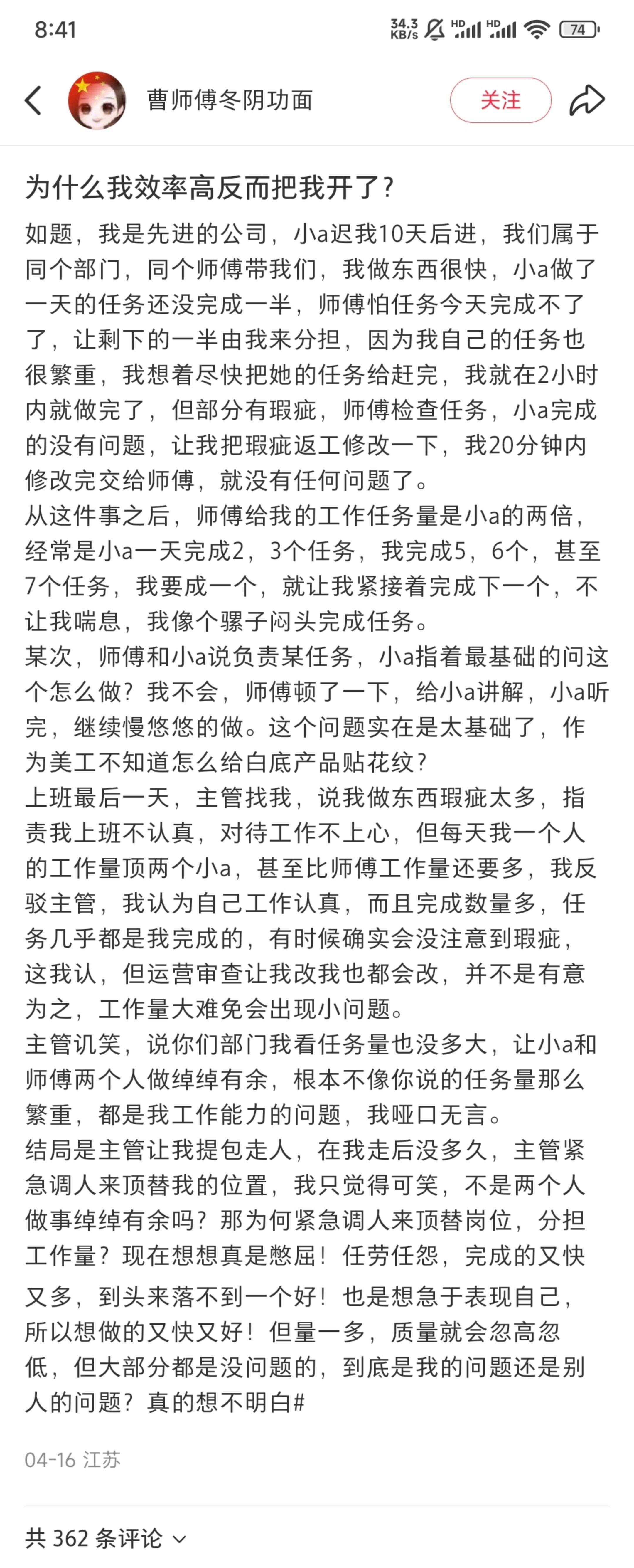 8:41 34.3 KB/s HD HD 74

曹师傅冬阴功面
关注

为什么我效率高反而把我开了？

如题，我是先进的公司，小a迟我10天后进，我们属于同个部门，同个师傅带我们，我做东西很快，小a做了一天的任务还没完成一半，师傅怕任务今天完成不了了，让剩下的一半由我来分担，因为我自己的任务也很繁重，我想着尽快把她的任务给赶完，我就在2小时内就做完了，但部分有瑕疵，师傅检查任务，小a完成的没有问题，让我把瑕疵返工修改一下，我20分钟内修改完交给师傅，就没有任何问题了。
从这件事之后，师傅给我的工作任务量是小a的两倍，经常是小a一天完成2，3个任务，我完成5，6个，甚至7个任务，我要成一个，就让我紧接着完成下一个，不让我喘息，我像个骡子闷头完成任务。
某次，师傅和小a说负责某任务，小a指着最基础的问这个怎么做？我不会，师傅顿了一下，给小a讲解，小a听完，继续慢悠悠的做。这个问题实在是太基础了，作为美工不知道怎么给白底产品贴花纹？
上班最后一天，主管找我，说我做东西瑕疵太多，指责我上班不认真，对待工作不上心，但每天我一个人的工作量顶两个小a，甚至比师傅工作量还要多，我反驳主管，我认为自己工作认真，而且完成数量多，任务几乎都是我完成的，有时候确实会没注意到瑕疵，这我认，但运营审查让我改我也都会改，并不是有意为之，工作量大难免会出现小问题。
主管讥笑，说你们部门我看任务量也没多大，让小a和师傅两个人做绰绰有余，根本不像你说的任务量那么繁重，都是我工作能力的问题，我哑口无言。
结局是主管让我提包走人，在我走后没多久，主管紧急调人来顶替我的位置，我只觉得可笑，不是两个人做事绰绰有余吗？那为何紧急调人来顶替岗位，分担工作量？现在想想真是憋屈！任劳任怨，完成的又快又多，到头来落不到一个好！也是想急于表现自己，所以想做的又快又好！但量一多，质量就会忽高忽低，但大部分都是没问题的，到底是我的问题还是别人的问题？真的想不明白#

04-16 江苏

共 362 条评论